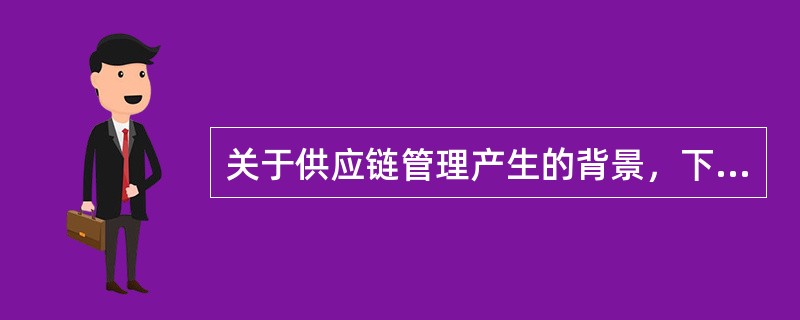 关于供应链管理产生的背景，下...